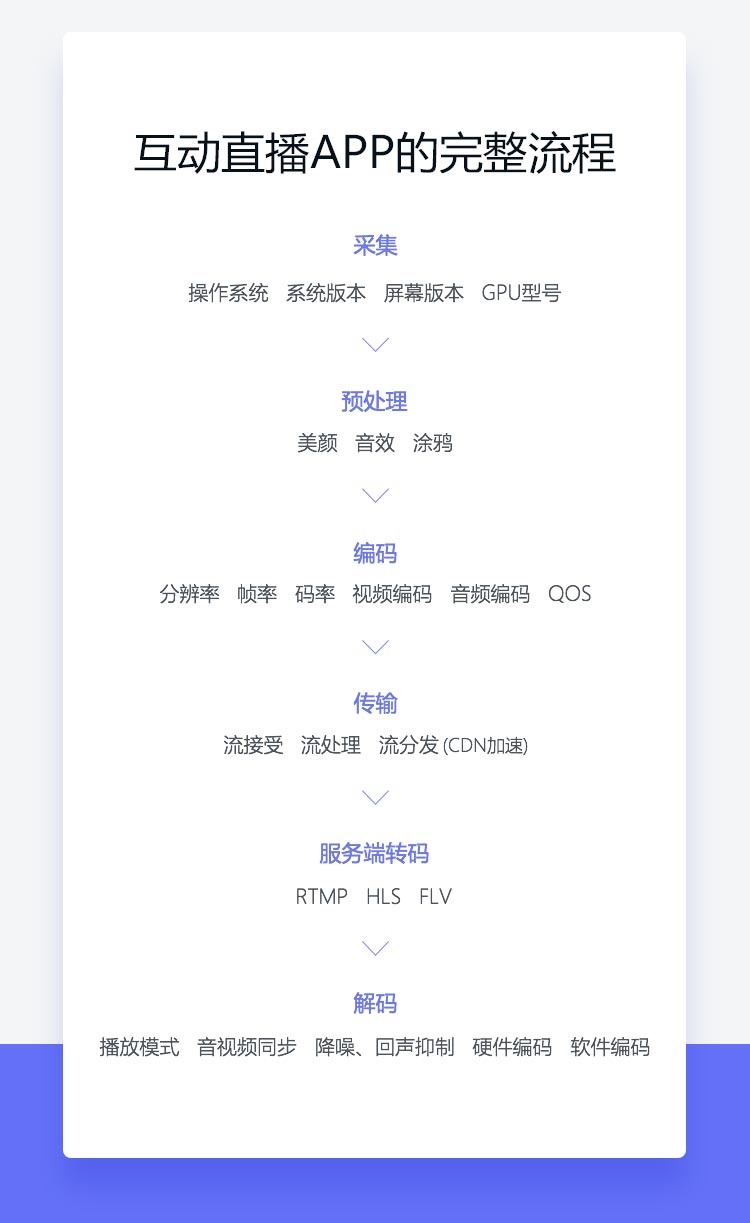 互动直播APP的完整流程

采集

操作系统 系统版本 屏幕版本 GPU型号

预处理

美颜 音效 涂鸦

编码

分辨率 帧率 码率 视频编码 音频编码 QOS

传输

流接受 流处理 流分发 (CDN加速)

服务端转码

RTMP HLS FLV

解码

播放模式 音视频同步 降噪、回声抑制 硬件编码 软件编码